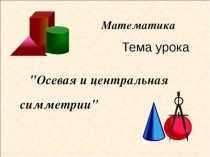 Математика

Тема урока

"Осевая и центральная симметрии"